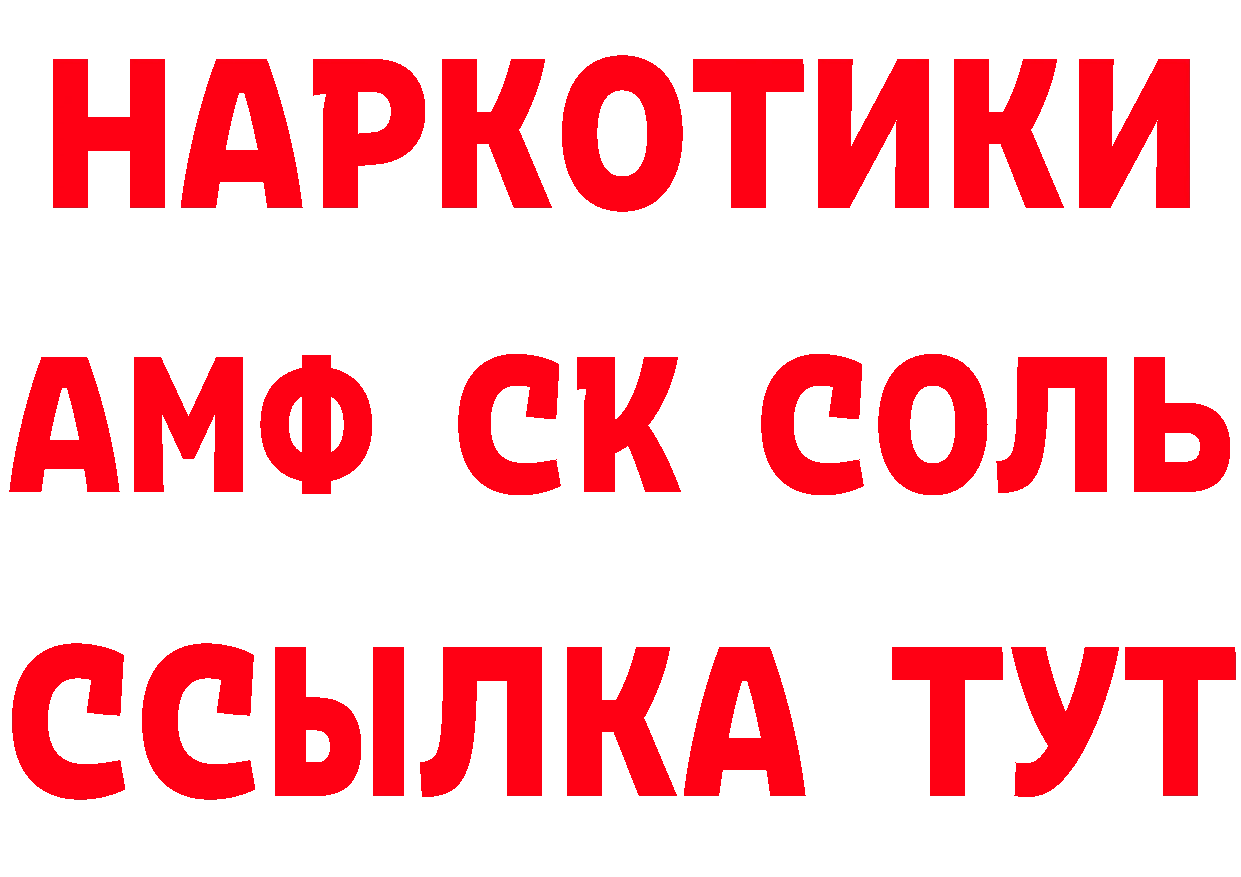 НАРКОТИКИ
АМФ СК СОЛЬ
ССЫЛКА ТУТ